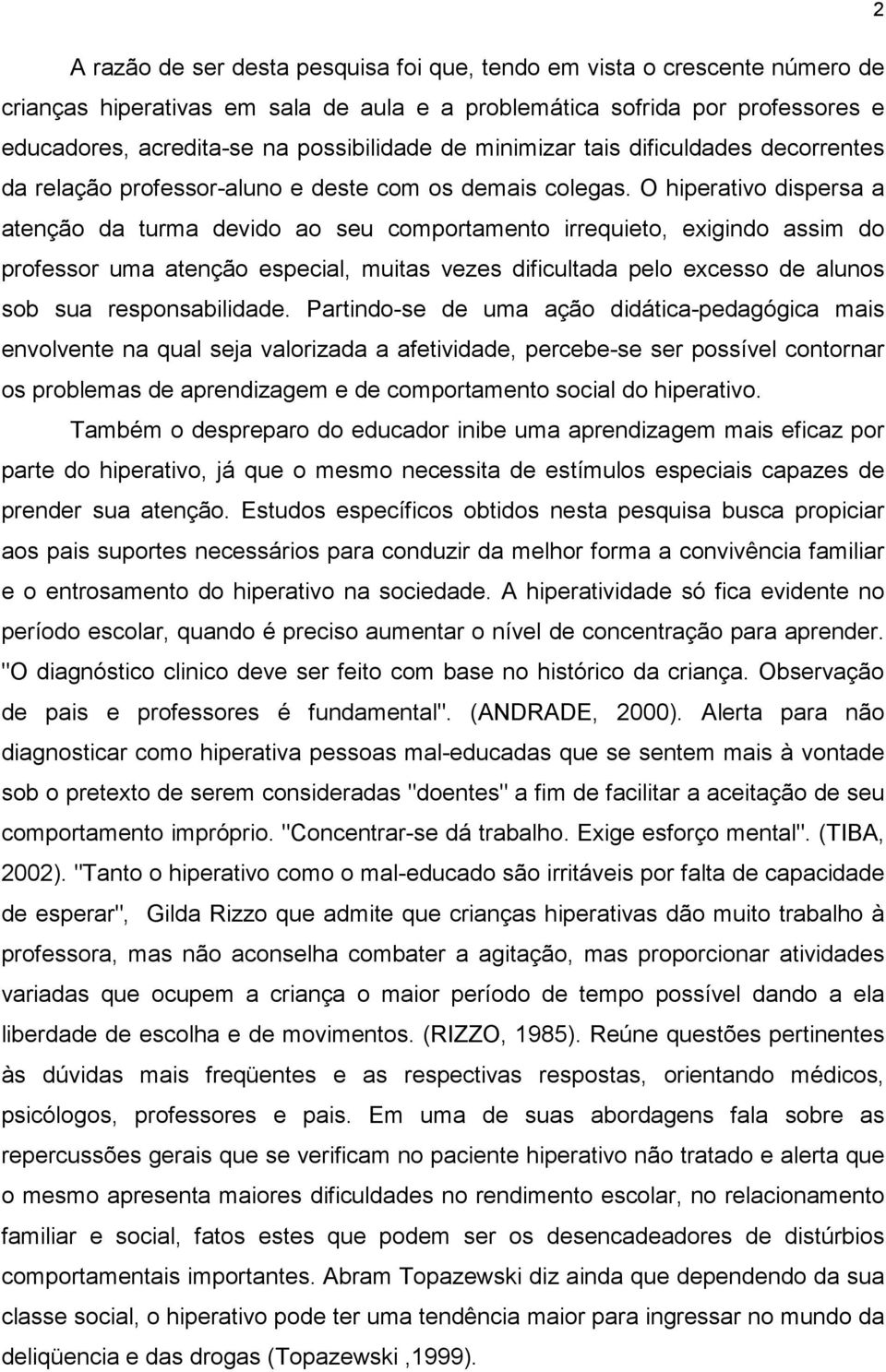 2

A razão de ser desta pesquisa foi que, tendo em vista o crescente número de crianças hiperativas em sala de aula e a problemática sofrida por professores e educadores, acredita-se na possibilidade de minimizar tais dificuldades decorrentes da relação professor-aluno e deste com os demais colegas. O hiperativo dispersa a atenção da turma devido ao seu comportamento irrequieto, exigindo assim do professor uma atenção especial, muitas vezes dificultada pelo excesso de alunos sob sua responsabilidade. Partindo-se de uma ação didática-pedagógica mais envolvente na qual seja valorizada a afetividade, percebe-se ser possível contornar os problemas de aprendizagem e de comportamento social do hiperativo.

Também o despreparo do educador inibe uma aprendizagem mais eficaz por parte do hiperativo, já que o mesmo necessita de estímulos especiais capazes de prender sua atenção. Estudos específicos obtidos nesta pesquisa busca propiciar aos pais suportes necessários para conduzir da melhor forma a convivência familiar e o entrosamento do hiperativo na sociedade. A hiperatividade só fica evidente no período escolar, quando é preciso aumentar o nível de concentração para aprender. "O diagnóstico clinico deve ser feito com base no histórico da criança. Observação de pais e professores é fundamental". (ANDRADE, 2000). Alerta para não diagnosticar como hiperativa pessoas mal-educadas que se sentem mais à vontade sob o pretexto de serem consideradas "doentes" a fim de facilitar a aceitação de seu comportamento impróprio. "Concentrar-se dá trabalho. Exige esforço mental". (TIBA, 2002). "Tanto o hiperativo como o mal-educado são irritáveis por falta de capacidade de esperar", Gilda Rizzo que admite que crianças hiperativas dão muito trabalho à professora, mas não aconselha combater a agitação, mas proporcionar atividades variadas que ocupem a criança o maior período de tempo possível dando a ela liberdade de escolha e de movimentos. (RIZZO, 1985). Reúne questões pertinentes às dúvidas mais freqüentes e as respectivas respostas, orientando médicos, psicólogos, professores e pais. Em uma de suas abordagens fala sobre as repercussões gerais que se verificam no paciente hiperativo não tratado e alerta que o mesmo apresenta maiores dificuldades no rendimento escolar, no relacionamento familiar e social, fatos estes que podem ser os desencadeadores de distúrbios comportamentais importantes. Abram Topazewski diz ainda que dependendo da sua classe social, o hiperativo pode ter uma tendência maior para ingressar no mundo da deliqüencia e das drogas (Topazewski ,1999).